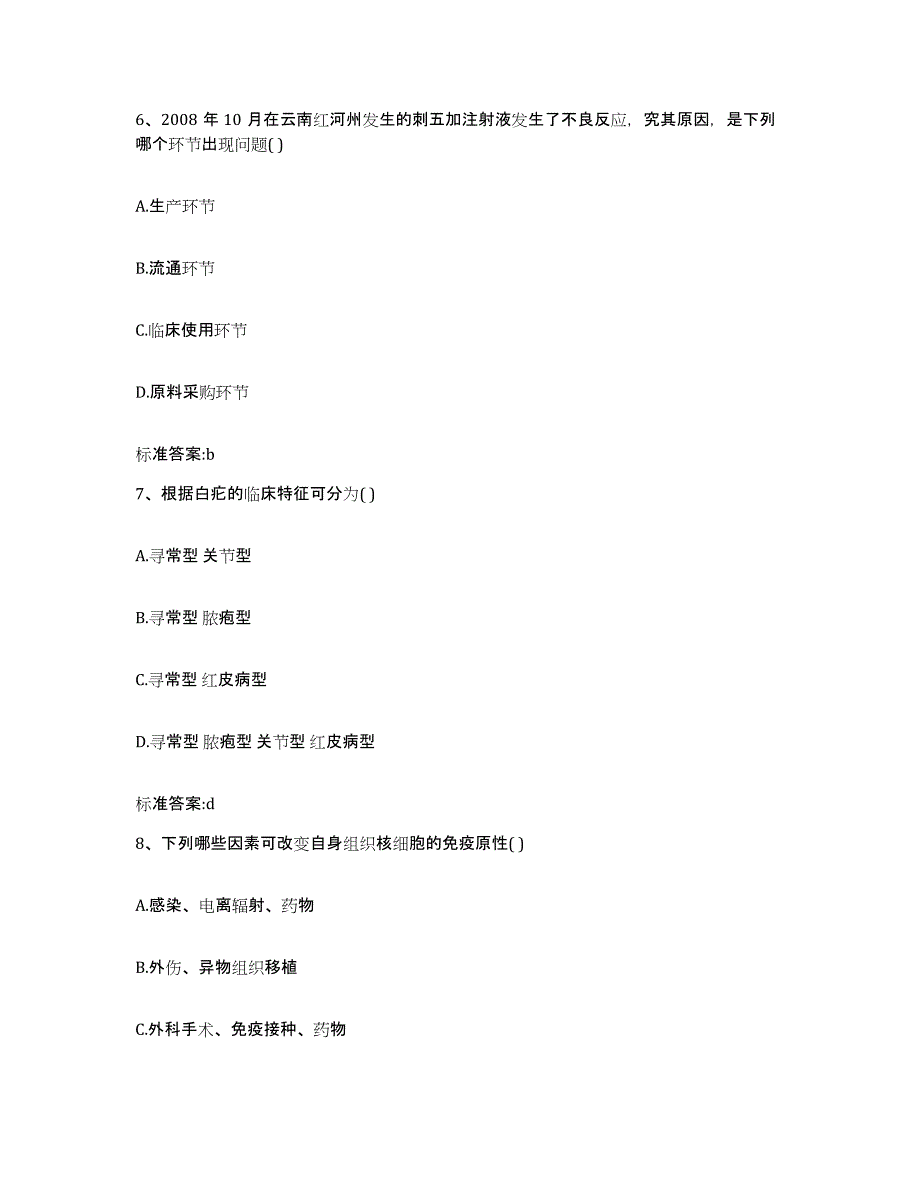 6、2008 年 10 月在云南红河州发生的刺五加注射液发生了不良反应，究其原因，是下列哪个环节出现问题( )

A.生产环节

B.流通环节

C.临床使用环节

D.原料采购环节

标准答案:b

7、根据白疕的临床特征可分为( )

A.寻常型 关节型

B.寻常型 脓疱型

C.寻常型 红皮病型

D.寻常型 脓疱型 关节型 红皮病型

标准答案:d

8、下列哪些因素可改变自身组织核细胞的免疫原性( )

A.感染、电离辐射、药物

B.外伤、异物组织移植

C.外科手术、免疫接种、药物